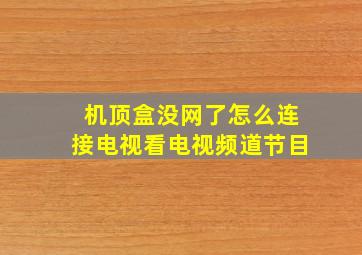 机顶盒没网了怎么连接电视看电视频道节目